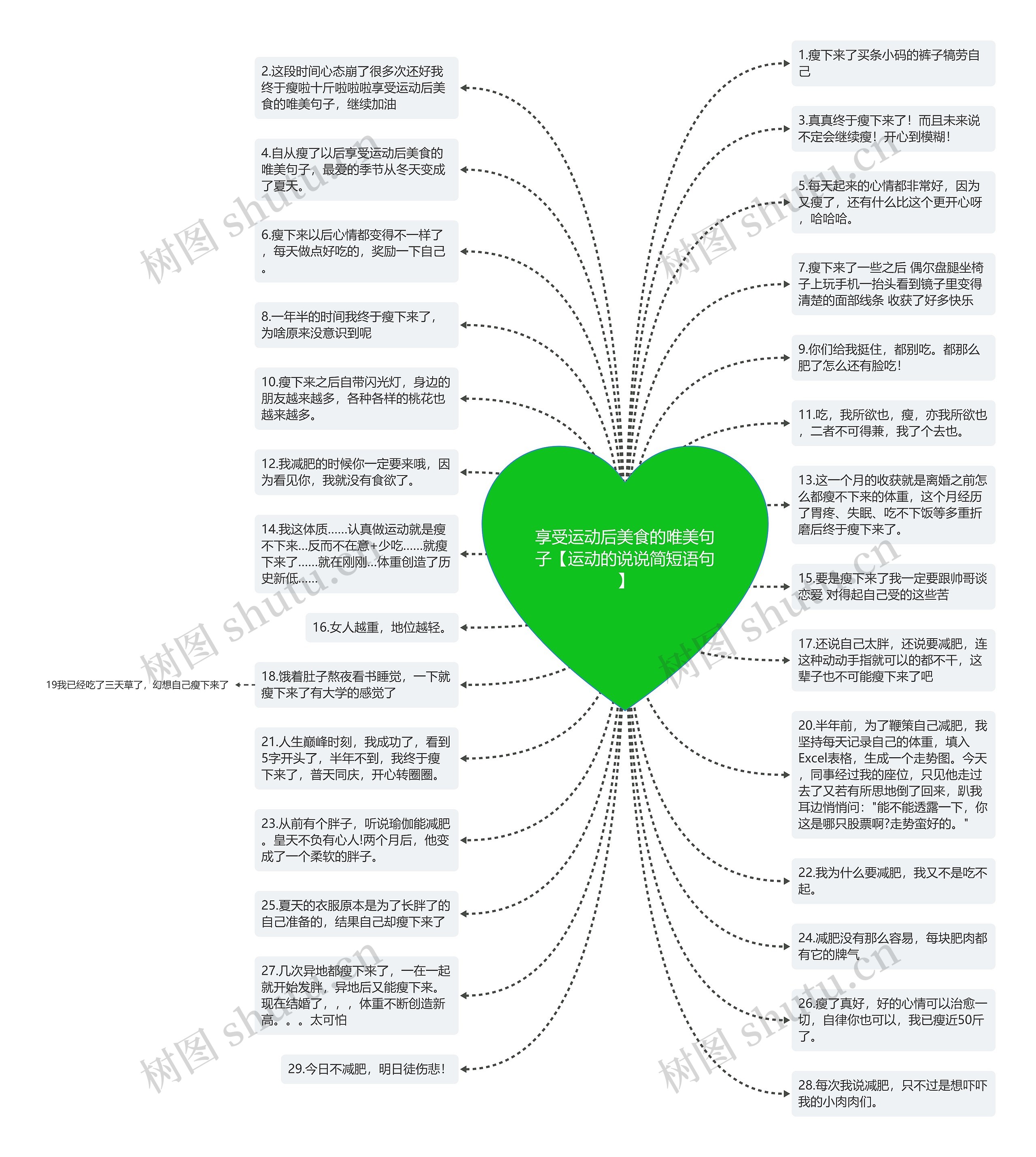 享受运动后美食的唯美句子【运动的说说简短语句】

2.这段时间心态崩了很多次还好我终于瘦啦十斤啦啦啦享受运动后美食的唯美句子，继续加油

4.自从瘦了以后享受运动后美食的唯美句子，最爱的季节从冬天变成了夏天。

6.瘦下来以后心情都变得不一样了，每天做点好吃的，奖励一下自己。

8.一年半的时间我终于瘦下来了，为啥原来没意识到呢

10.瘦下来之后自带闪光灯，身边的朋友越来越多，各种各样的桃花也越来越多。

12.我减肥的时候你一定要来哦，因为看见你，我就没有食欲了。

14.我这体质……认真做运动就是瘦不下来…反而不在意+少吃……就瘦下来了……就在刚刚…体重创造了历史新低……

16.女人越重，地位越轻。

18.饿着肚子熬夜看书睡觉，一下就瘦下来了有大学的感觉了

19我已经吃了三天草了，幻想自己瘦下来了

21.人生巅峰时刻，我成功了，看到5字开头了，半年不到，我终于瘦下来了，普天同庆，开心转圈圈。

23.从前有个胖子，听说瑜伽能减肥。皇天不负有心人!两个月后，他变成了一个柔软的胖子。

25.夏天的衣服原本是为了长胖了的自己准备的，结果自己却瘦下来了

27.几次异地都瘦下来了，一在一起就开始发胖，异地后又能瘦下来。现在结婚了，，，体重不断创造新高。。。太可怕

29.今日不减肥，明日徒伤悲！

1.瘦下来了买条小码的裤子犒劳自己

3.真真终于瘦下来了！而且未来说不定会继续瘦！开心到模糊！

5.每天起来的心情都非常好，因为又瘦了，还有什么比这个更开心呀，哈哈哈。

7.瘦下来了一些之后 偶尔盘腿坐椅子上玩手机一抬头看到镜子里变得清楚的面部线条 收获了好多快乐

9.你们给我挺住，都别吃。都那么肥了怎么还有脸吃！

11.吃，我所欲也，瘦，亦我所欲也，二者不可得兼，我了个去也。

13.这一个月的收获就是离婚之前怎么都瘦不下来的体重，这个月经历了胃疼、失眠、吃不下饭等多重折磨后终于瘦下来了。

15.要是瘦下来了我一定要跟帅哥谈恋爱 对得起自己受的这些苦

17.还说自己太胖，还说要减肥，连这种动动手指就可以的都不干，这辈子也不可能瘦下来了吧

20.半年前，为了鞭策自己减肥，我坚持每天记录自己的体重，填入Excel表格，生成一个走势图。今天，同事经过我的座位，只见他走过去了又若有所思地倒了回来，趴我耳边悄悄问："能不能透露一下，你这是哪只股票啊?走势蛮好的。"

22.我为什么要减肥，我又不是吃不起。

24.减肥没有那么容易，每块肥肉都有它的脾气

26.瘦了真好，好的心情可以治愈一切，自律你也可以，我已瘦近50斤了。

28.每次我说减肥，只不过是想吓吓我的小肉肉们。

树图 shutu.cn